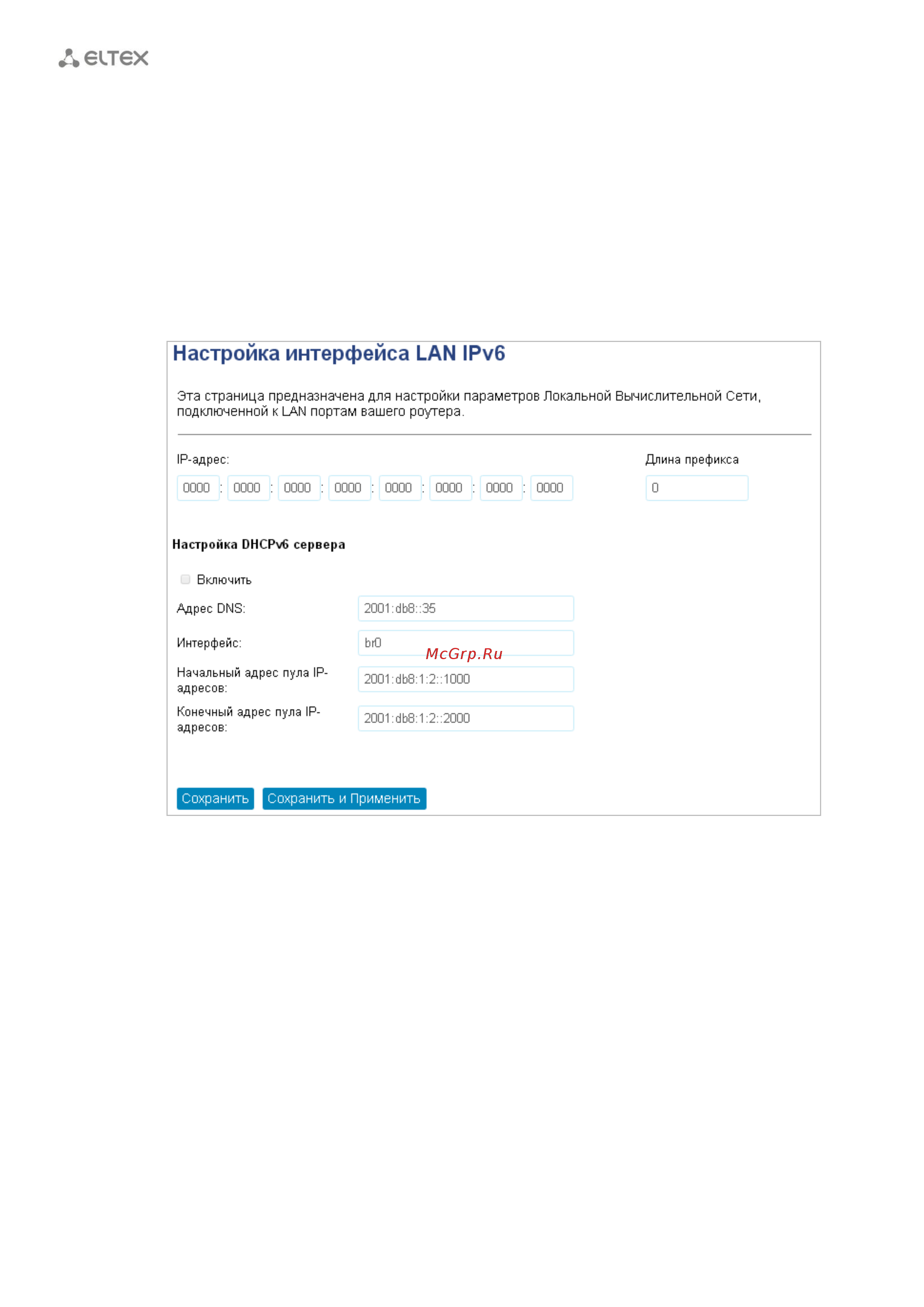 ELTEX

Настройка интерфейса LAN IPv6

Эта страница предназначена для настройки параметров Локальной Вычислительной Сети, подключенной к LAN портам вашего роутера.

IP-адрес:

0000 : 0000 : 0000 : 0000 : 0000 : 0000 : 0000 : 0000

Длина префикса

0

Настройка DHCPv6 сервера

Включить

Адрес DNS: 2001:db8::35

Интерфейс: br0

McGrp.Ru

Начальный адрес пула IP-адресов: 2001:db8:1:2::1000

Конечный адрес пула IP-адресов: 2001:db8:1:2::2000

Сохранить

Сохранить и Применить